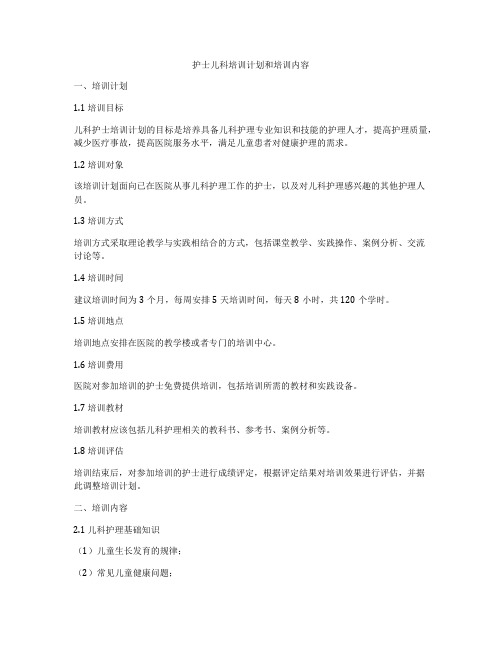 护士儿科培训计划和培训内容

一、培训计划

1.1 培训目标

儿科护士培训计划的目标是培养具备儿科护理专业知识和技能的护理人才，提高护理质量，减少医疗事故，提高医院服务水平，满足儿童患者对健康护理的需求。

1.2 培训对象

该培训计划面向已在医院从事儿科护理工作的护士，以及对儿科护理感兴趣的其他护理人员。

1.3 培训方式

培训方式采取理论教学与实践相结合的方式，包括课堂教学、实践操作、案例分析、交流讨论等。

1.4 培训时间

建议培训时间为 3 个月，每周安排 5 天培训时间，每天 8 小时，共 120 个学时。

1.5 培训地点

培训地点安排在医院的教学楼或者专门的培训中心。

1.6 培训费用

医院对参加培训的护士免费提供培训，包括培训所需的教材和实践设备。

1.7 培训教材

培训教材应该包括儿科护理相关的教科书、参考书、案例分析等。

1.8 培训评估

培训结束后，对参加培训的护士进行成绩评定，根据评定结果对培训效果进行评估，并据此调整培训计划。

二、培训内容

2.1 儿科护理基础知识

（1）儿童生长发育的规律；

（2）常见儿童健康问题；